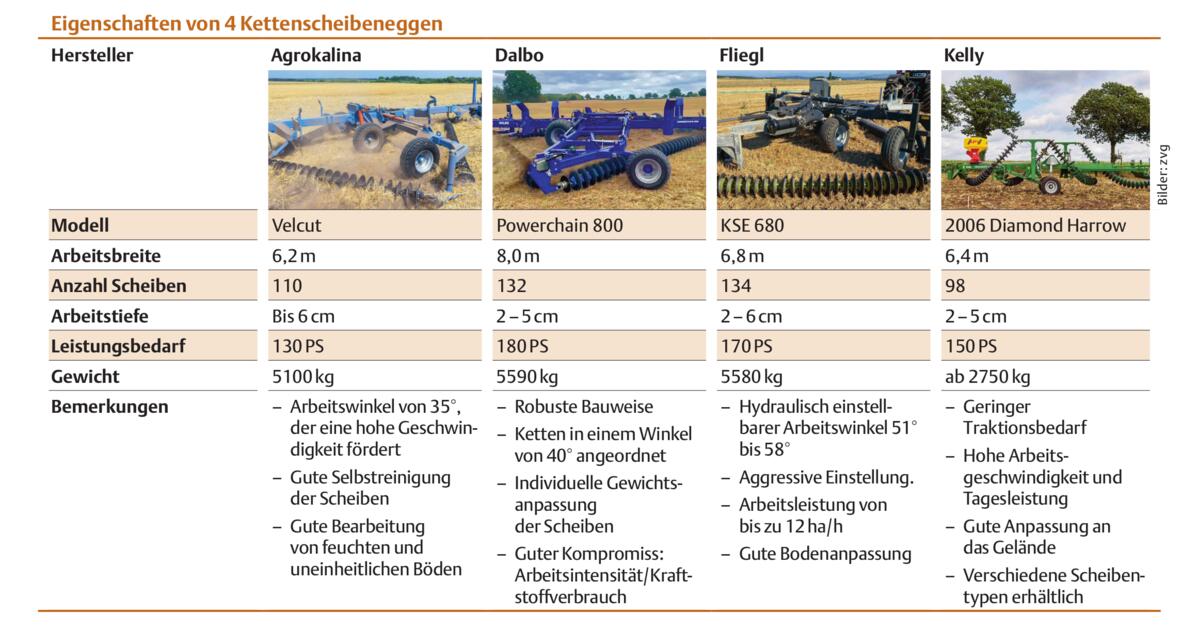 Eigenschaften von 4 Kettenscheibeneggen

| Hersteller | Agrokalina | Dalbo | Fliegl | Kelly |
|---|---|---|---|---|
| Modell | Velcut | Powerchain 800 | KSE 680 | 2006 Diamond Harrow |
| Arbeitsbreite | 6,2 m | 8,0 m | 6,8 m | 6,4 m |
| Anzahl Scheiben | 110 | 132 | 134 | 98 |
| Arbeitstiefe | Bis 6 cm | 2 – 5 cm | 2 – 6 cm | 2 – 5 cm |
| Leistungsbedarf | 130 PS | 180 PS | 170 PS | 150 PS |
| Gewicht | 5100 kg | 5590 kg | 5580 kg | ab 2750 kg |
| Bemerkungen | – Arbeitswinkel von 35°, der eine hohe Geschwindigkeit fördert – Gute Selbstreinigung der Scheiben – Gute Bearbeitung von feuchten und uneinheitlichen Böden | – Robuste Bauweise – Ketten in einem Winkel von 40° angeordnet – Individuelle Gewichtsanpassung der Scheiben – Guter Kompromiss: Arbeitsintensität/Kraftstoffverbrauch | – Hydraulisch einstellbarer Arbeitswinkel 51° bis 58° – Aggressive Einstellung. – Arbeitsleistung von bis zu 12 ha/h – Gute Bodenanpassung | – Geringer Traktionsbedarf – Hohe Arbeitsgeschwindigkeit und Tagesleistung – Gute Anpassung an das Gelände – Verschiedene Scheibentypen erhältlich |

Bilder: zvg